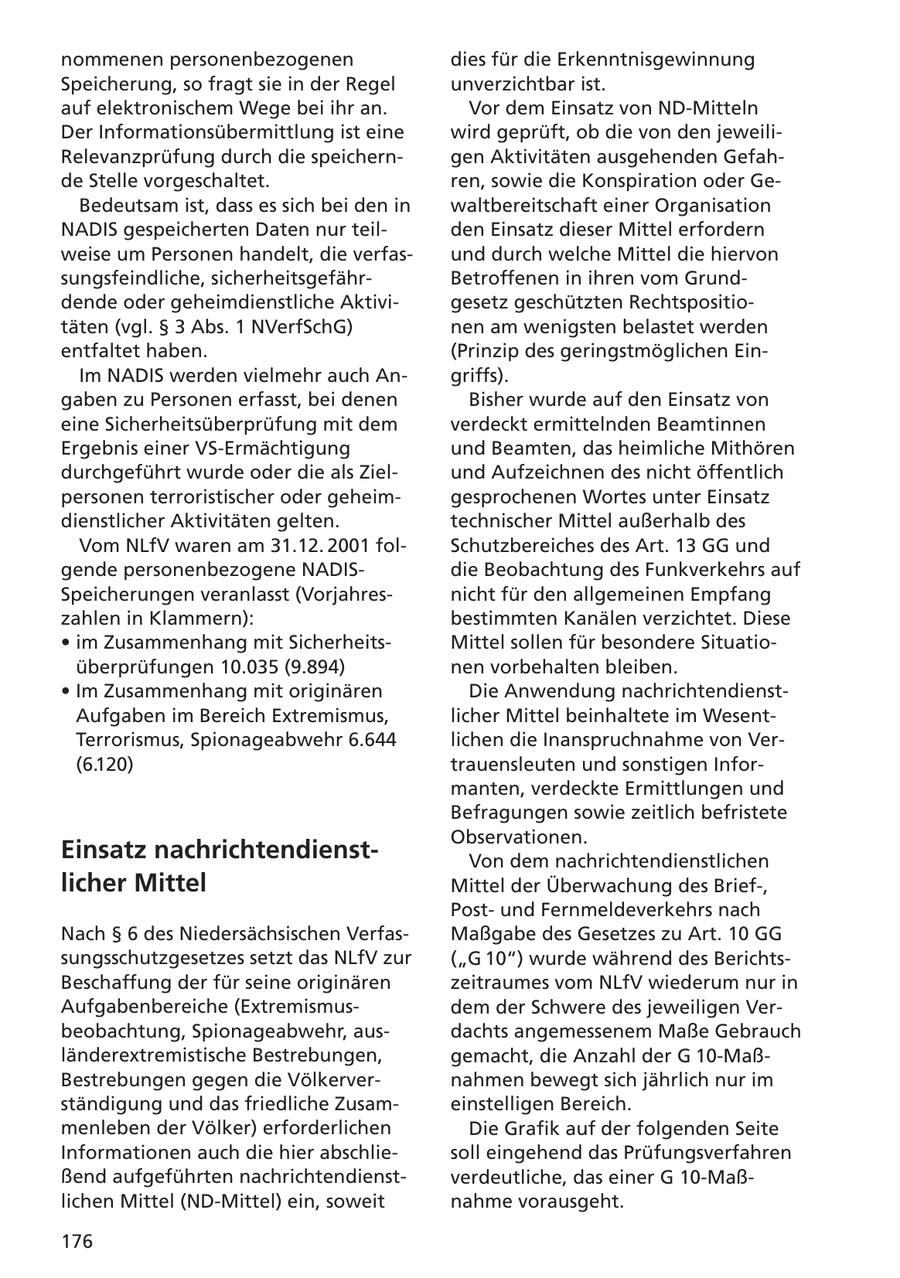 nommenen personenbezogenen Speicherung, so fragt sie in der Regel auf elektronischem Wege bei ihr an. Der Informationsübermittlung ist eine Relevanzprüfung durch die speichernde Stelle vorgeschaltet.

Bedeutsam ist, dass es sich bei den in NADIS gespeicherten Daten nur teilweise um Personen handelt, die verfassungsfeindliche, sicherheitsgefährdende oder geheimdienstliche Aktivitäten (vgl. § 3 Abs. 1 NVerfSchG) entfaltet haben.

Im NADIS werden vielmehr auch Angaben zu Personen erfasst, bei denen eine Sicherheitsüberprüfung mit dem Ergebnis einer VS-Ermächtigung durchgeführt wurde oder die als Zielpersonen terroristischer oder geheimdienstlicher Aktivitäten gelten.

Vom NLfV waren am 31.12.2001 folgende personenbezogene NADIS-Speicherungen veranlasst (Vorjahreszahlen in Klammern):
• im Zusammenhang mit Sicherheitsüberprüfungen 10.035 (9.894)
• Im Zusammenhang mit originären Aufgaben im Bereich Extremismus, Terrorismus, Spionageabwehr 6.644 (6.120)

Einsatz nachrichtendienstlicher Mittel

Nach § 6 des Niedersächsischen Verfassungsschutzgesetzes setzt das NLfV zur Beschaffung der für seine originären Aufgabenbereiche (Extremismusbeobachtung, Spionageabwehr, ausländerextremistische Bestrebungen, Bestrebungen gegen die Völkerverständigung und das friedliche Zusammenleben der Völker) erforderlichen Informationen auch die hier abschließend aufgeführten nachrichtendienstlichen Mittel (ND-Mittel) ein, soweit dies für die Erkenntnisgewinnung unverzichtbar ist.

Vor dem Einsatz von ND-Mitteln wird geprüft, ob die von den jeweiligen Aktivitäten ausgehenden Gefahren, sowie die Konspiration oder Gewaltbereitschaft einer Organisation den Einsatz dieser Mittel erfordern und durch welche Mittel die hiervon Betroffenen in ihren vom Grundgesetz geschützten Rechtspositionen am wenigsten belastet werden (Prinzip des geringstmöglichen Eingriffs).

Bisher wurde auf den Einsatz von verdeckt ermittelnden Beamtinnen und Beamten, das heimliche Mithören und Aufzeichnen des nicht öffentlich gesprochenen Wortes unter Einsatz technischer Mittel außerhalb des Schutzbereiches des Art. 13 GG und die Beobachtung des Funkverkehrs auf nicht für den allgemeinen Empfang bestimmten Kanälen verzichtet. Diese Mittel sollen für besondere Situationen vorbehalten bleiben.

Die Anwendung nachrichtendienstlicher Mittel beinhaltete im Wesentlichen die Inanspruchnahme von Vertrauensleuten und sonstigen Informanten, verdeckte Ermittlungen und Befragungen sowie zeitlich befristete Observationen.

Von dem nachrichtendienstlichen Mittel der Überwachung des Brief-, Post- und Fernmeldeverkehrs nach Maßgabe des Gesetzes zu Art. 10 GG („G 10“) wurde während des Berichtszeitraumes vom NLfV wiederum nur in dem der Schwere des jeweiligen Verdachts angemessenem Maße Gebrauch gemacht, die Anzahl der G 10-Maßnahmen bewegt sich jährlich nur im einstelligen Bereich.

Die Grafik auf der folgenden Seite soll eingehend das Prüfungsverfahren verdeutliche, das einer G 10-Maßnahme vorausgeht.

176